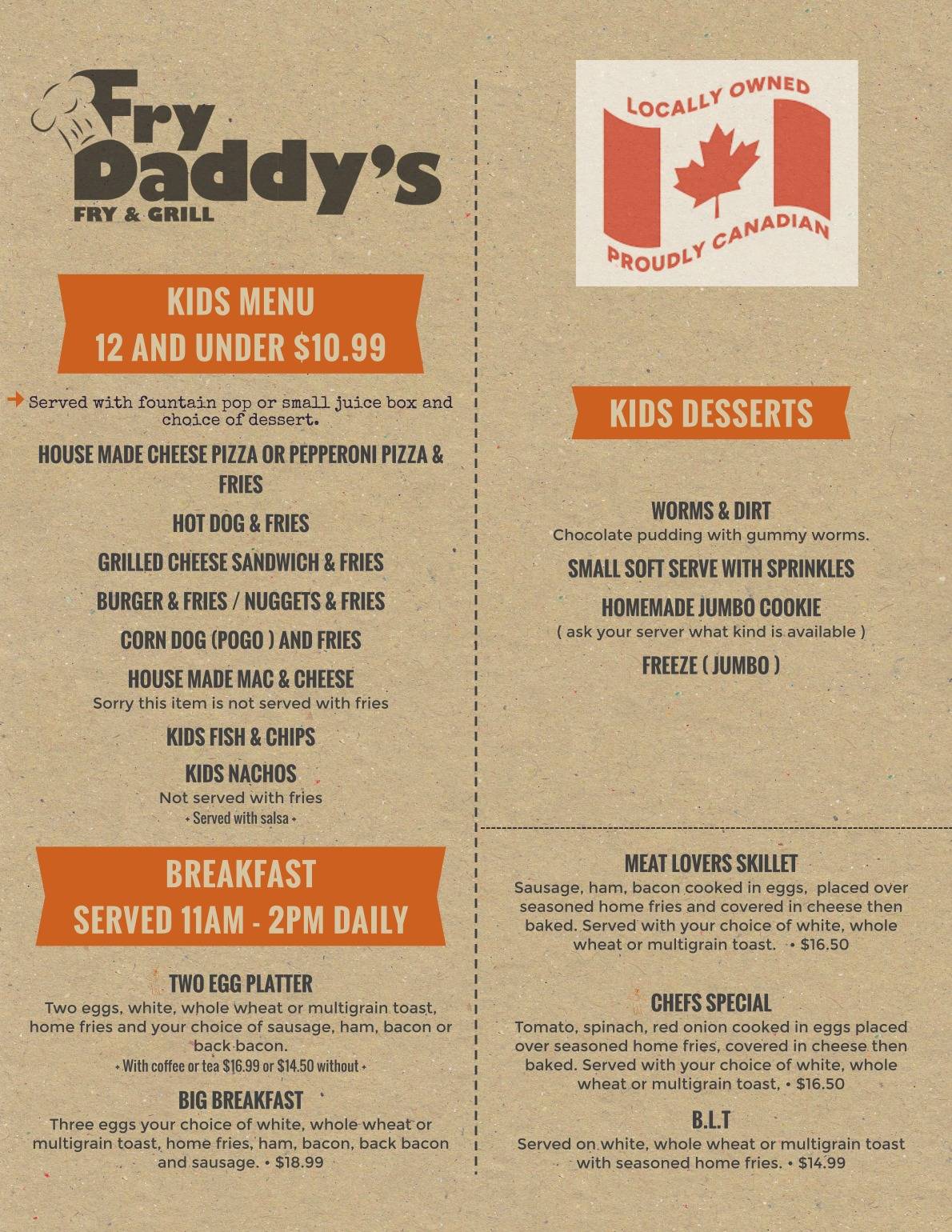 Fry Daddy's
FRY & GRILL

KIDS MENU
12 AND UNDER $10.99

Served with fountain pop or small juice box and choice of dessert.

HOUSE MADE CHEESE PIZZA OR PEPPERONI PIZZA & FRIES

HOT DOG & FRIES

GRILLED CHEESE SANDWICH & FRIES

BURGER & FRIES / NUGGETS & FRIES

CORN DOG (POGO ) AND FRIES

HOUSE MADE MAC & CHEESE
Sorry this item is not served with fries

KIDS FISH & CHIPS

KIDS NACHOS
Not served with fries
• Served with salsa •

BREAKFAST
SERVED 11AM - 2PM DAILY

TWO EGG PLATTER
Two eggs, white, whole wheat or multigrain toast, home fries and your choice of sausage, ham, bacon or back bacon.
• With coffee or tea $16.99 or $14.50 without •

BIG BREAKFAST
Three eggs your choice of white, whole wheat or multigrain toast, home fries, ham, bacon, back bacon and sausage. • $18.99

LOCALLY OWNED
PROUDLY CANADIAN

KIDS DESSERTS

WORMS & DIRT
Chocolate pudding with gummy worms.

SMALL SOFT SERVE WITH SPRINKLES

HOMEMADE JUMBO COOKIE
( ask your server what kind is available )

FREEZE ( JUMBO )

MEAT LOVERS SKILLET
Sausage, ham, bacon cooked in eggs, placed over seasoned home fries and covered in cheese then baked. Served with your choice of white, whole wheat or multigrain toast. • $16.50

CHEFS SPECIAL
Tomato, spinach, red onion cooked in eggs placed over seasoned home fries, covered in cheese then baked. Served with your choice of white, whole wheat or multigrain toast, • $16.50

B.L.T
Served on white, whole wheat or multigrain toast with seasoned home fries. • $14.99